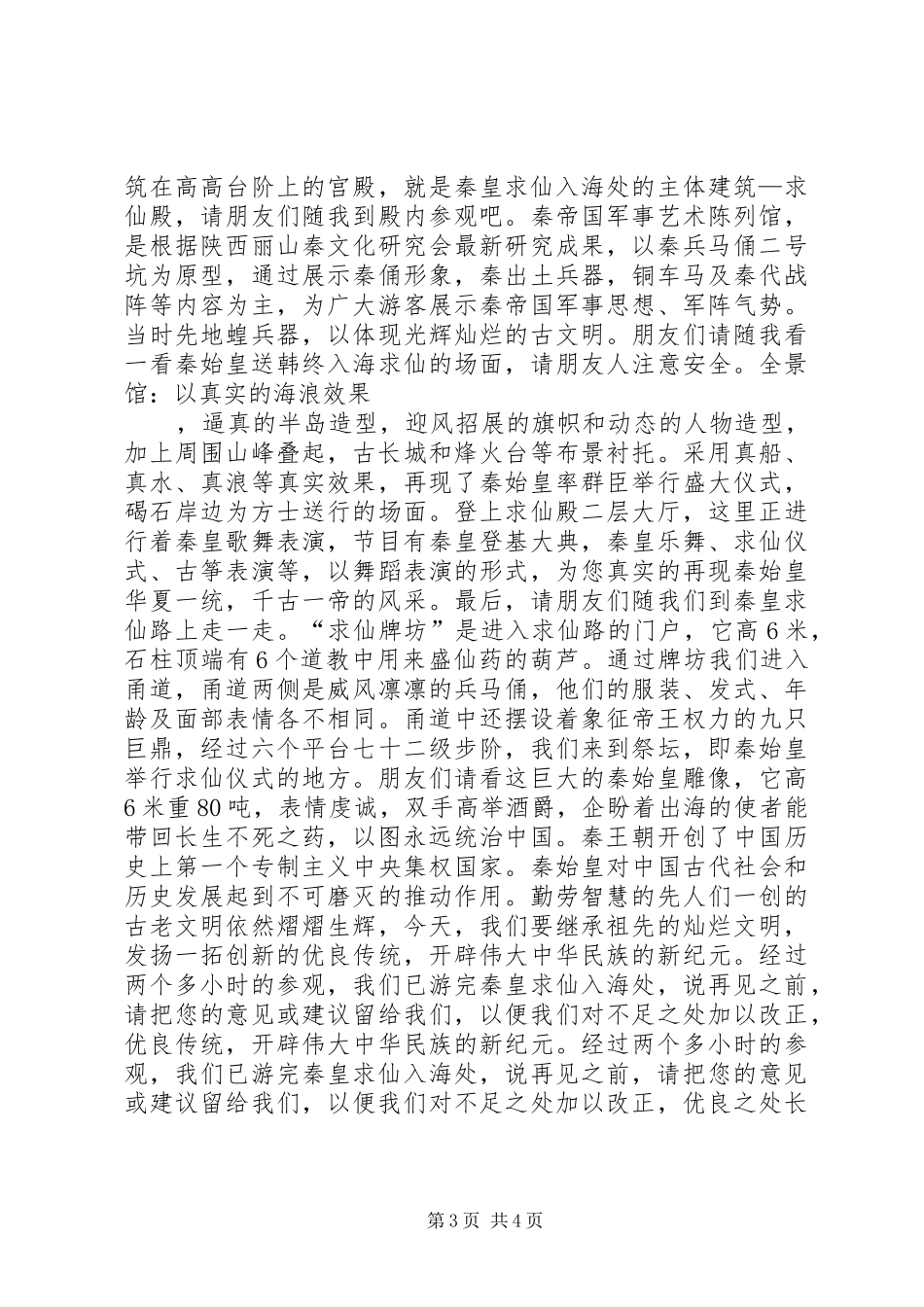 筑在高高台阶上的宫殿，就是秦皇求仙入海处的主体建筑—求仙殿，请朋友们随我到殿内参观吧。秦帝国军事艺术陈列馆，是根据陕西丽山秦文化研究会最新研究成果，以秦兵马俑二号坑为原型，通过展示秦俑形象，秦出土兵器，铜车马及秦代战阵等内容为主，为广大游客展示秦帝国军事思想、军阵气势。当时先地蝗兵器，以体现光辉灿烂的古文明。朋友们请随我看一看秦始皇送韩终入海求仙的场面，请朋友人注意安全。全景馆：以真实的海浪效果

，逼真的半岛造型，迎风招展的旗帜和动态的人物造型，加上周围山峰叠起，古长城和烽火台等布景衬托。采用真船、真水、真浪等真实效果，再现了秦始皇率群臣举行盛大仪式，碣石岸边为方士送行的场面。登上求仙殿二层大厅，这里正进行着秦皇歌舞表演，节目有秦皇登基大典，秦皇乐舞、求仙仪式、古筝表演等，以舞蹈表演的形式，为您真实的再现秦始皇华夏一统，千古一帝的风采。最后，请朋友们随我们到秦皇求仙路上走一走。“求仙牌坊”是进入求仙路的门户，它高6米，石柱顶端有6个道教中用来盛仙药的葫芦。通过牌坊我们进入甬道，甬道两侧是威风凛凛的兵马俑，他们的服装、发式、年龄及面部表情各不相同。甬道中还摆设着象征帝王权力的九只巨鼎，经过六个平台七十二级步阶，我们来到祭坛，即秦始皇举行求仙仪式的地方。朋友们请看这巨大的秦始皇雕像，它高6米重80吨，表情虔诚，双手高举酒爵，企盼着出海的使者能带回长生不死之药，以图永远统治中国。秦王朝开创了中国历史上第一个专制主义中央集权国家。秦始皇对中国古代社会和历史发展起到不可磨灭的推动作用。勤劳智慧的先人们一创的古老文明依然熠熠生辉，今天，我们要继承祖先的灿烂文明，发扬一拓创新的优良传统，开辟伟大中华民族的新纪元。经过两个多小时的参观，我们已游完秦皇求仙入海处，说再见之前，请把您的意见或建议留给我们，以便我们对不足之处加以改正，优良传统，开辟伟大中华民族的新纪元。经过两个多小时的参观，我们已游完秦皇求仙入海处，说再见之前，请把您的意见或建议留给我们，以便我们对不足之处加以改正，优良之处长

第3页 共4页